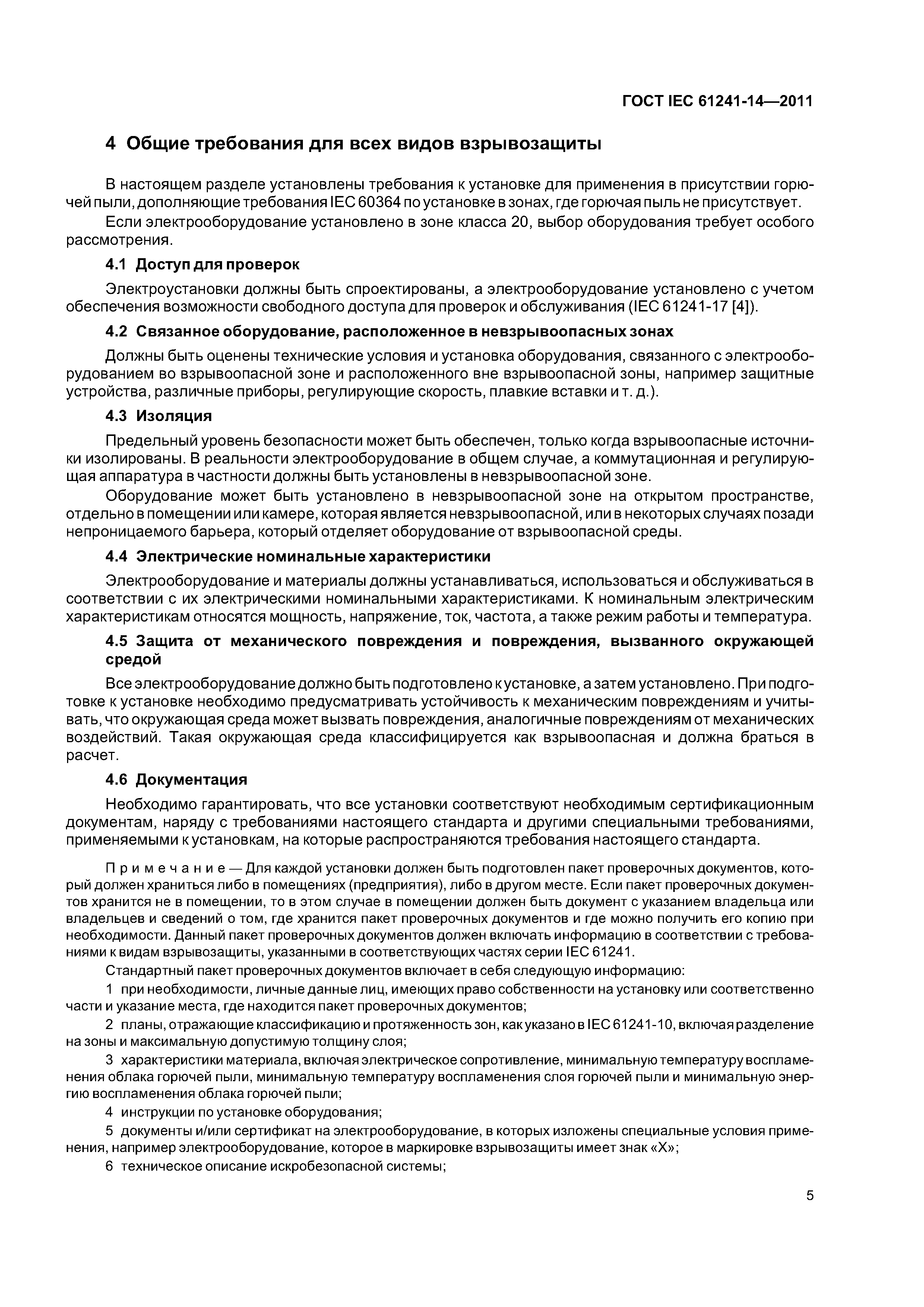 ГОСТ IEC 61241-14—2011

4 Общие требования для всех видов взрывозащиты

В настоящем разделе установлены требования к установке для применения в присутствии горючей пыли, дополняющие требования IEC 60364 по установке в зонах, где горючая пыль не присутствует.

Если электрооборудование установлено в зоне класса 20, выбор оборудования требует особого рассмотрения.

4.1 Доступ для проверок

Электроустановки должны быть спроектированы, а электрооборудование установлено с учетом обеспечения возможности свободного доступа для проверок и обслуживания (IEC 61241-17 [4]).

4.2 Связанное оборудование, расположенное в невзрывоопасных зонах

Должны быть оценены технические условия и установка оборудования, связанного с электрооборудованием во взрывоопасной зоне и расположенного вне взрывоопасной зоны, например защитные устройства, различные приборы, регулирующие скорость, плавкие вставки и т. д.).

4.3 Изоляция

Предельный уровень безопасности может быть обеспечен, только когда взрывоопасные источники изолированы. В реальности электрооборудование в общем случае, а коммутационная и регулирующая аппаратура в частности должны быть установлены в невзрывоопасной зоне.

Оборудование может быть установлено в невзрывоопасной зоне на открытом пространстве, отдельно в помещении или камере, которая является невзрывоопасной, или в некоторых случаях позади непроницаемого барьера, который отделяет оборудование от взрывоопасной среды.

4.4 Электрические номинальные характеристики

Электрооборудование и материалы должны устанавливаться, использоваться и обслуживаться в соответствии с их электрическими номинальными характеристиками. К номинальным электрическим характеристикам относятся мощность, напряжение, ток, частота, а также режим работы и температура.

4.5 Защита от механического повреждения и повреждения, вызванного окружающей средой

Все электрооборудование должно быть подготовлено к установке, а затем установлено. При подготовке к установке необходимо предусматривать устойчивость к механическим повреждениям и учитывать, что окружающая среда может вызвать повреждения, аналогичные повреждениям от механических воздействий. Такая окружающая среда классифицируется как взрывоопасная и должна браться в расчет.

4.6 Документация

Необходимо гарантировать, что все установки соответствуют необходимым сертификационным документам, наряду с требованиями настоящего стандарта и другими специальными требованиями, применяемыми к установкам, на которые распространяются требования настоящего стандарта.

Примечание — Для каждой установки должен быть подготовлен пакет проверочных документов, который должен храниться либо в помещениях (предприятия), либо в другом месте. Если пакет проверочных документов хранится не в помещении, то в этом случае в помещении должен быть документ с указанием владельца или владельцев и сведений о том, где хранится пакет проверочных документов и где можно получить его копию при необходимости. Данный пакет проверочных документов должен включать информацию в соответствии с требованиями к видам взрывозащиты, указанными в соответствующих частях серии IEC 61241.

Стандартный пакет проверочных документов включает в себя следующую информацию:

1 при необходимости, личные данные лиц, имеющих право собственности на установку или соответственно части и указание места, где находится пакет проверочных документов;

2 планы, отражающие классификацию и протяженность зон, как указано в IEC 61241-10, включая разделение на зоны и максимальную допустимую толщину слоя;

3 характеристики материала, включая электрическое сопротивление, минимальную температуру воспламенения облака горючей пыли, минимальную температуру воспламенения слоя горючей пыли и минимальную энергию воспламенения облака горючей пыли;

4 инструкции по установке оборудования;

5 документы и/или сертификат на электрооборудование, в которых изложены специальные условия применения, например электрооборудование, которое в маркировке взрывозащиты имеет знак «Х»;

6 техническое описание искробезопасной системы;

5